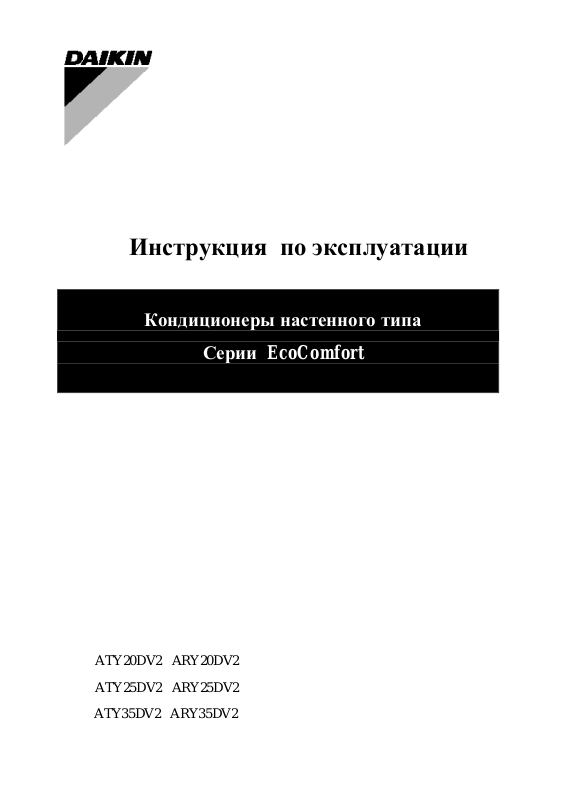 DAIKIN

Инструкция по эксплуатации

Кондиционеры настенного типа

Серии EcoComfort

ATY20DV2 ARY20DV2

ATY25DV2 ARY25DV2

ATY35DV2 ARY35DV2